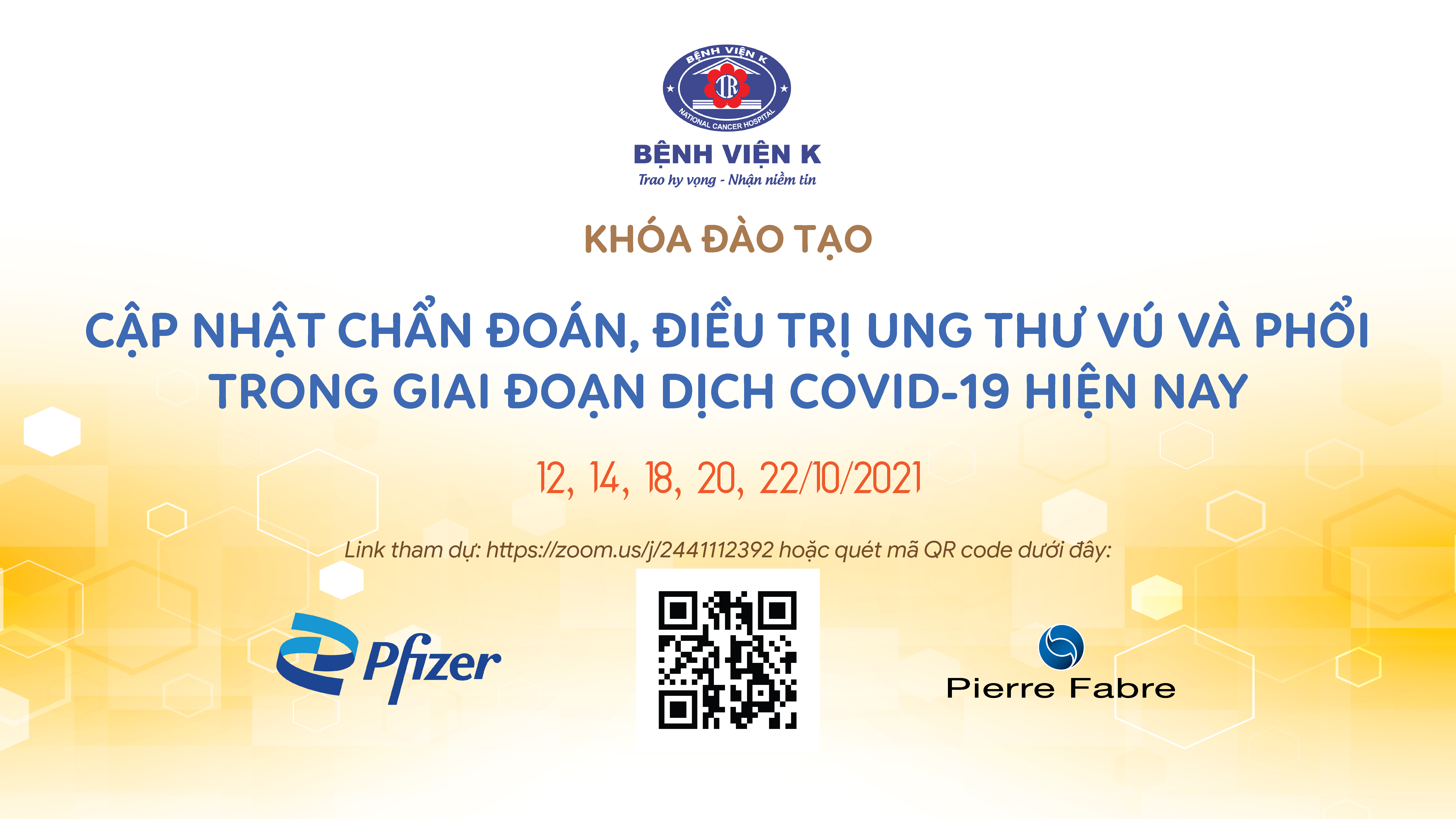 BỆNH VIỆN K
NATIONAL CANCER HOSPITAL

BỆNH VIỆN K
Trao hy vọng - Nhận niềm tin

KHÓA ĐÀO TẠO

CẬP NHẬT CHẨN ĐOÁN, ĐIỀU TRỊ UNG THƯ VÚ VÀ PHỔI TRONG GIAI ĐOẠN DỊCH COVID-19 HIỆN NAY

12, 14, 18, 20, 22/10/2021

Link tham dự: https://zoom.us/j/2441112392 hoặc quét mã QR code dưới đây:

Pfizer

Pierre Fabre